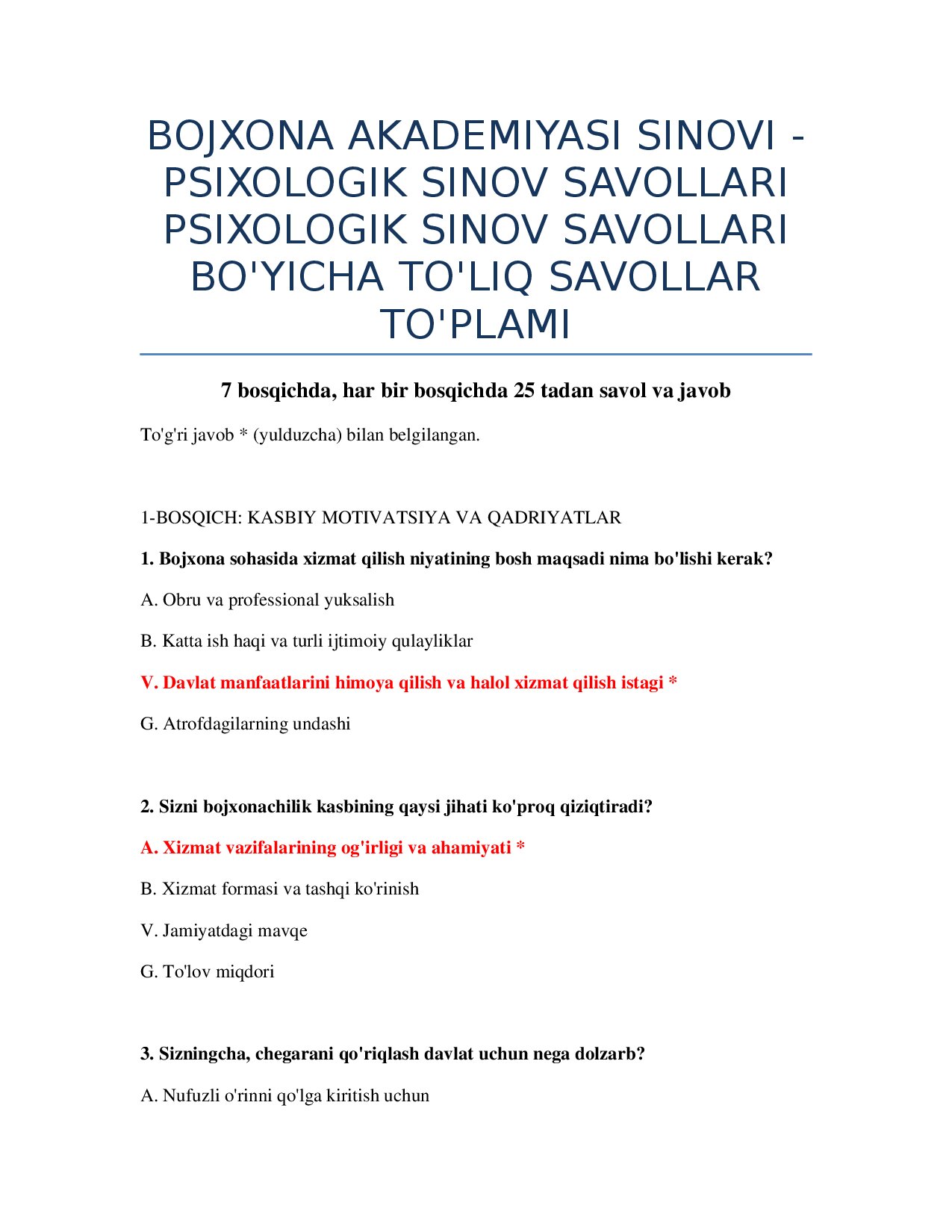 BOJXONA AKADEMIYASI SINOVI - PSIXOLOGIK SINOV SAVOLLARI PSIXOLOGIK SINOV SAVOLLARI BO'YICHA TO'LIQ SAVOLLAR TO'PLAMI

7 bosqichda, har bir bosqichda 25 tadan savol va javob

To'g'ri javob * (yulduzcha) bilan belgilangan.

1-BOSQICH: KASBIY MOTIVATSIYA VA QADRIYATLAR

1. Bojxona sohasida xizmat qilish niyatining bosh maqsadi nima bo'lishi kerak?

A. Obru va professional yuksalish

B. Katta ish haqi va turli ijtimoiy qulayliklar

V. Davlat manfaatlarini himoya qilish va halol xizmat qilish istagi *

G. Atrofdagilarning undashi

2. Sizni bojxonachilik kasbining qaysi jihati ko'proq qiziqtiradi?

A. Xizmat vazifalarining og'irligi va ahamiyati *

B. Xizmat formasi va tashqi ko'rinish

V. Jamiyatdagi mavqe

G. To'lov miqdori

3. Sizningcha, chegarani qo'riqlash davlat uchun nega dolzarb?

A. Nufuzli o'rinni qo'lga kiritish uchun